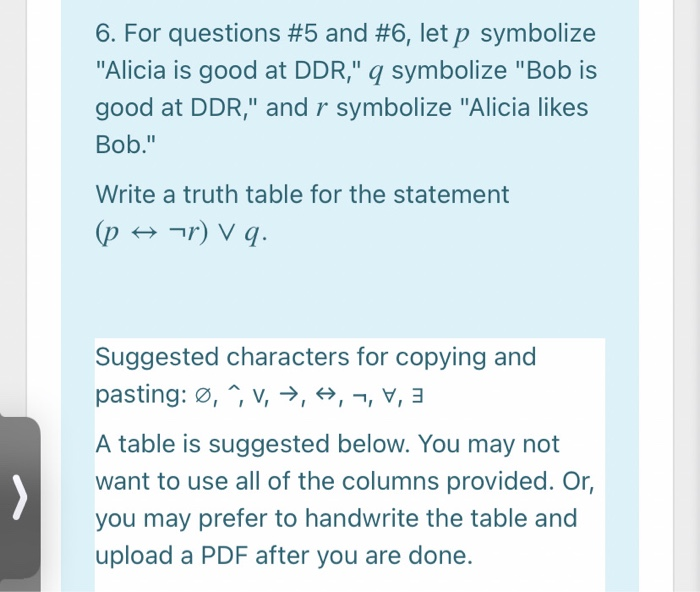 6. For questions #5 and #6, let $p$ symbolize "Alicia is good at DDR," $q$ symbolize "Bob is good at DDR," and $r$ symbolize "Alicia likes Bob."

Write a truth table for the statement $(p \leftrightarrow \neg r) \vee q$.

Suggested characters for copying and pasting: ∅, ^, v, →, ↔, ¬, ∀, ∃

A table is suggested below. You may not want to use all of the columns provided. Or, you may prefer to handwrite the table and upload a PDF after you are done.